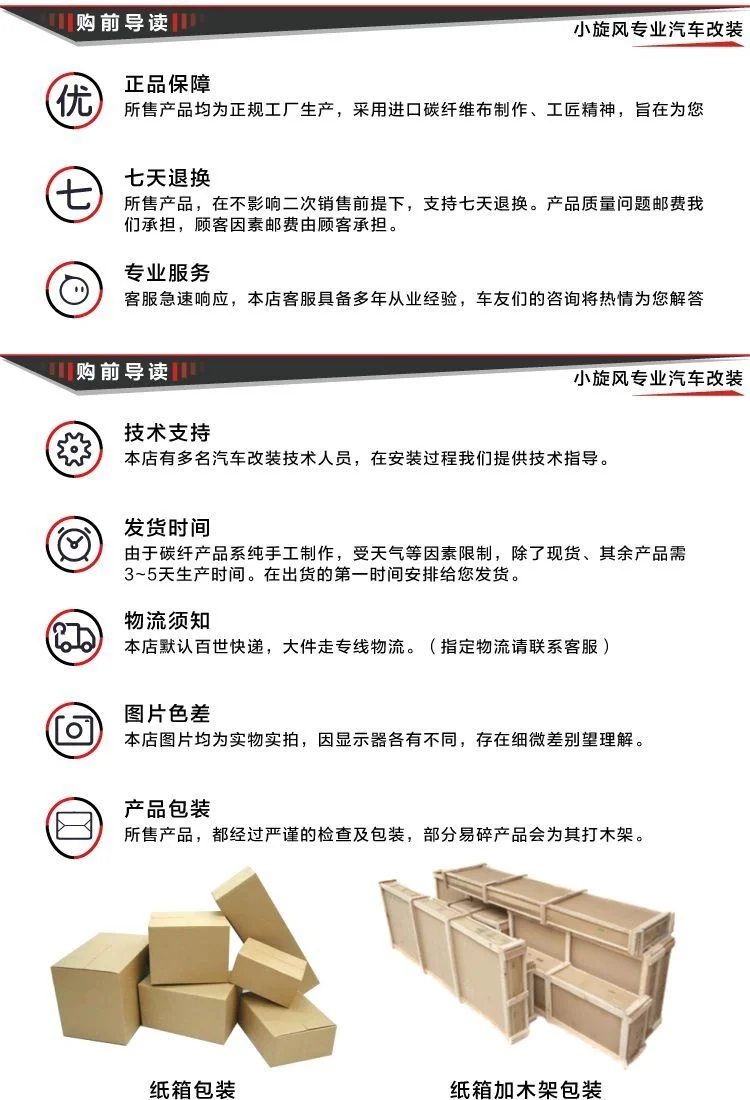 购前导读

小旋风专业汽车改装

优

正品保障
所售产品均为正规工厂生产，采用进口碳纤维布制作、工匠精神，旨在为您

七

七天退换
所售产品，在不影响二次销售前提下，支持七天退换。产品质量问题邮费我们承担，顾客因素邮费由顾客承担。

专业服务
客服急速响应，本店客服具备多年从业经验，车友们的咨询将热情为您解答

购前导读

小旋风专业汽车改装

技术支持
本店有多名汽车改装技术人员，在安装过程我们提供技术指导。

发货时间
由于碳纤产品系纯手工制作，受天气等因素限制，除了现货、其余产品需3~5天生产时间。在出货的第一时间安排给您发货。

物流须知
本店默认百世快递，大件走专线物流。（指定物流请联系客服）

图片色差
本店图片均为实物实拍，因显示器各有不同，存在细微差别望理解。

产品包装
所售产品，都经过严谨的检查及包装，部分易碎产品会为其打木架。

纸箱包装

纸箱加木架包装